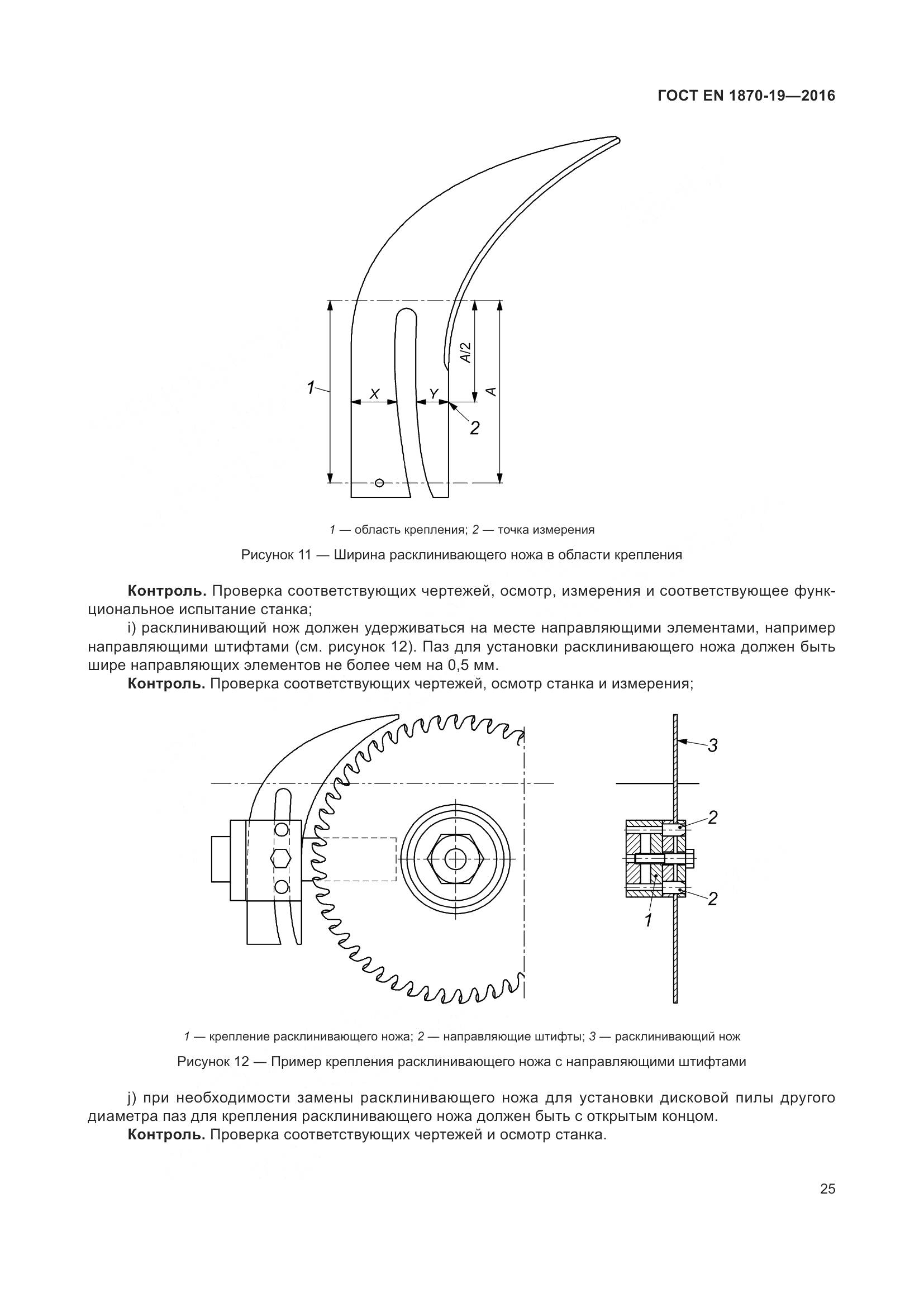 ГОСТ EN 1870-19—2016

1
X
Y
A/2
A
2

1 — область крепления; 2 — точка измерения

Рисунок 11 — Ширина расклинивающего ножа в области крепления

**Контроль.** Проверка соответствующих чертежей, осмотр, измерения и соответствующее функциональное испытание станка;

i) расклинивающий нож должен удерживаться на месте направляющими элементами, например направляющими штифтами (см. рисунок 12). Паз для установки расклинивающего ножа должен быть шире направляющих элементов не более чем на 0,5 мм.

**Контроль.** Проверка соответствующих чертежей, осмотр станка и измерения;

3
2
2
1

1 — крепление расклинивающего ножа; 2 — направляющие штифты; 3 — расклинивающий нож

Рисунок 12 — Пример крепления расклинивающего ножа с направляющими штифтами

j) при необходимости замены расклинивающего ножа для установки дисковой пилы другого диаметра паз для крепления расклинивающего ножа должен быть с открытым концом.

**Контроль.** Проверка соответствующих чертежей и осмотр станка.

25